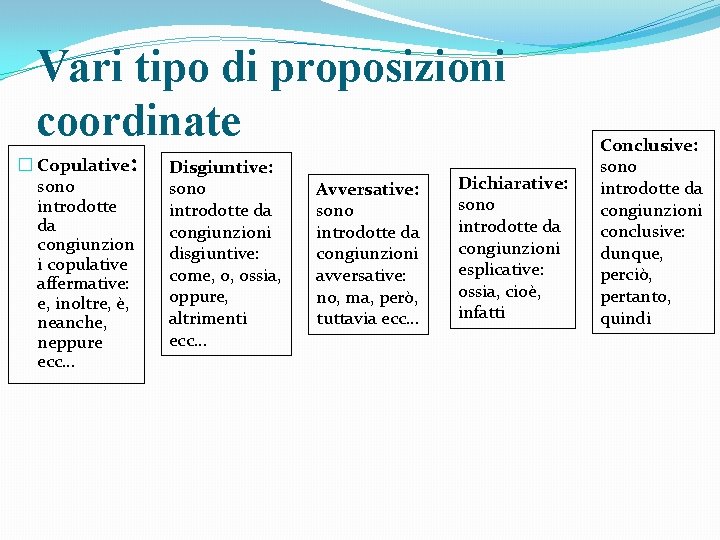 Vari tipo di proposizioni coordinate

Copulative: sono introdotte da congiunzioni copulative affermative: e, inoltre, è, neanche, neppure ecc…

Disgiuntive: sono introdotte da congiunzioni disgiuntive: come, o, ossia, oppure, altrimenti ecc…

Avversative: sono introdotte da congiunzioni avversative: no, ma, però, tuttavia ecc…

Dichiarative: sono introdotte da congiunzioni esplicative: ossia, cioè, infatti

Conclusive: sono introdotte da congiunzioni conclusive: dunque, perciò, pertanto, quindi